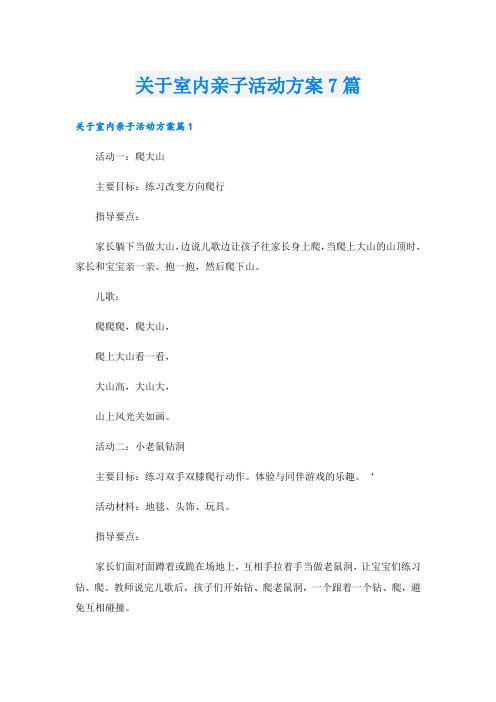 关于室内亲子活动方案7篇

关于室内亲子活动方案篇1

活动一：爬大山

主要目标：练习改变方向爬行

指导要点：

家长躺下当做大山，边说儿歌边让孩子往家长身上爬，当爬上大山的山顶时，家长和宝宝亲一亲、抱一抱，然后爬下山。

儿歌：

爬爬爬，爬大山，

爬上大山看一看，

大山高，大山大，

山上风光美如画。

活动二：小老鼠钻洞

主要目标：练习双手双膝爬行动作。体验与同伴游戏的乐趣。‘

活动材料：地毯、头饰、玩具。

指导要点：

家长们面对面蹲着或跪在场地上，互相手拉着手当做老鼠洞，让宝宝们练习钻、爬。教师说完儿歌后，孩子们开始钻、爬老鼠洞，一个跟着一个钻、爬，避免互相碰撞。